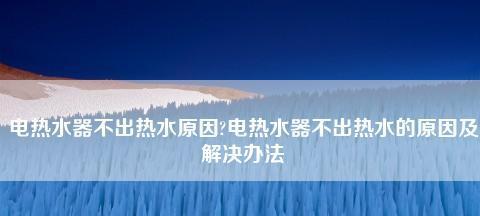 电热水器不出热水原因?电热水器不出热水的原因及解决办法